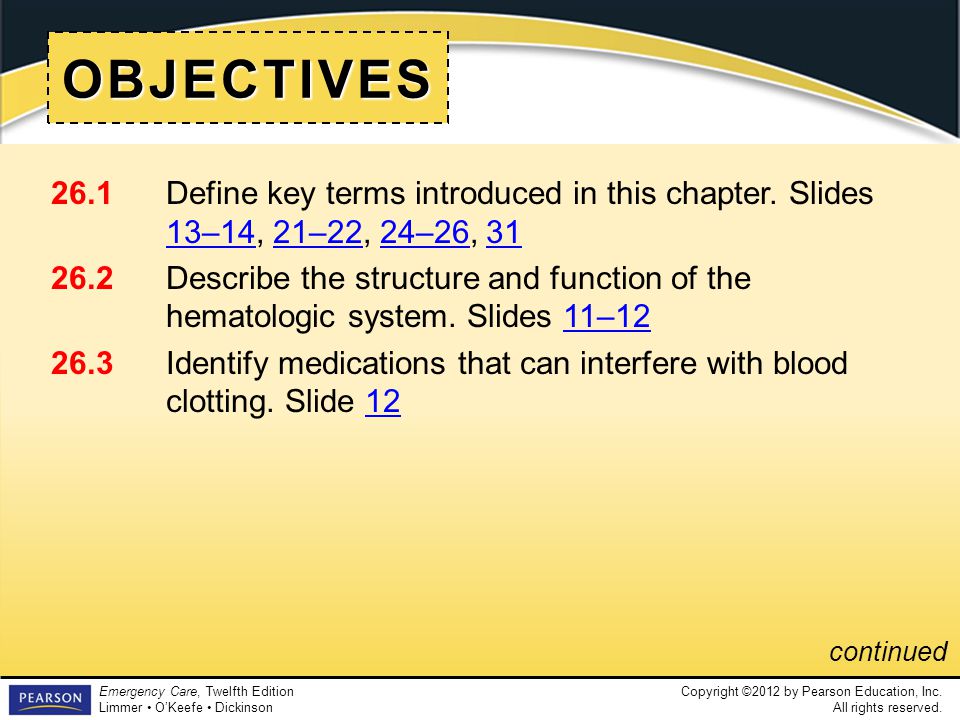 OBJECTIVES

26.1 Define key terms introduced in this chapter. Slides 13–14, 21–22, 24–26, 31

26.2 Describe the structure and function of the hematologic system. Slides 11–12

26.3 Identify medications that can interfere with blood clotting. Slide 12

continued

PEARSON

Emergency Care, Twelfth Edition
Limmer • O'Keefe • Dickinson

Copyright ©2012 by Pearson Education, Inc.
All rights reserved.